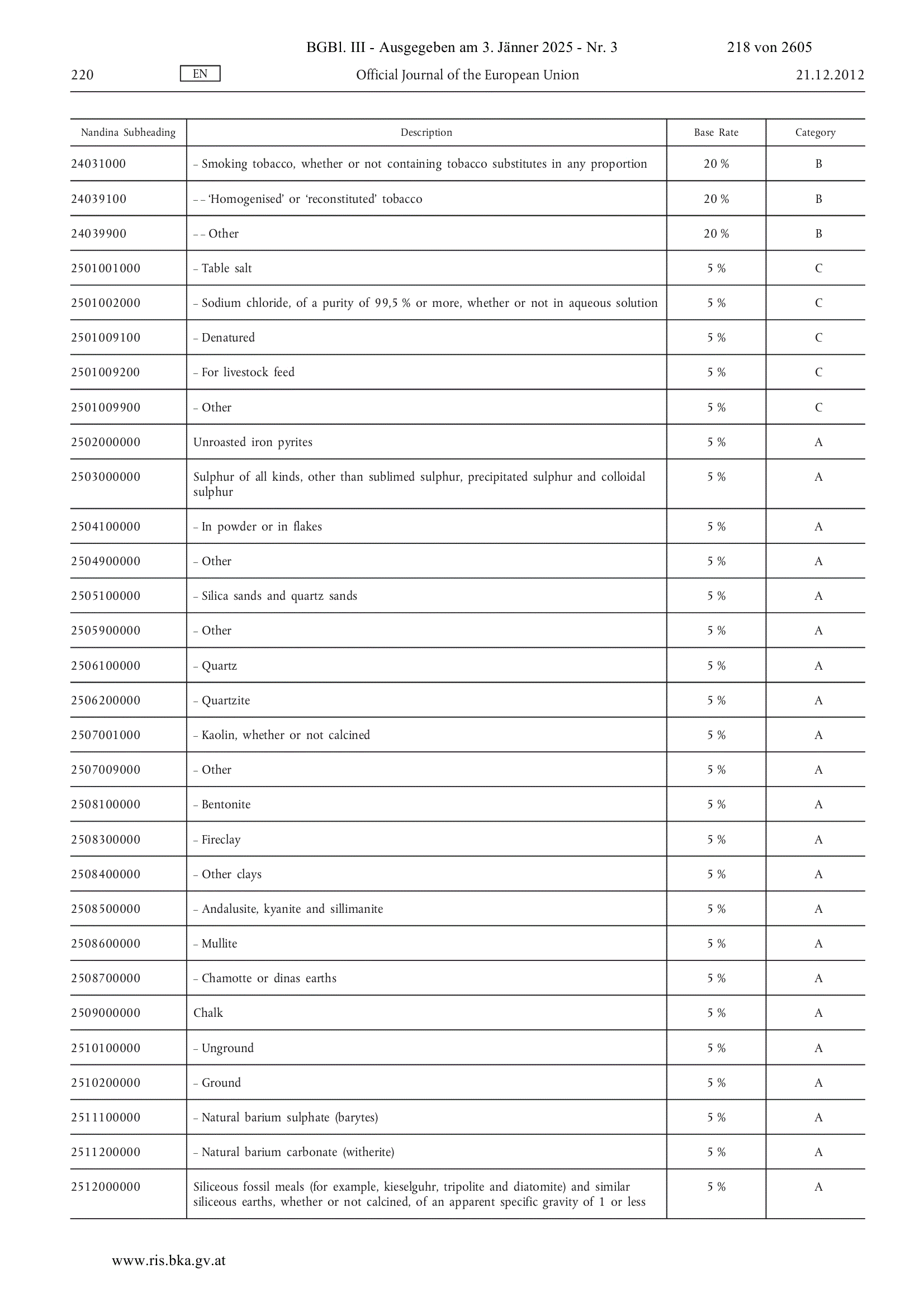 BGBl. III - Ausgegeben am 3. Jänner 2025 - Nr. 3 218 von 2605

220 EN Official Journal of the European Union 21.12.2012

| Nandina Subheading | Description | Base Rate | Category |
|---|---|---|---|
| 24031000 | – Smoking tobacco, whether or not containing tobacco substitutes in any proportion | 20 % | B |
| 24039100 | – – ‘Homogenised’ or ‘reconstituted’ tobacco | 20 % | B |
| 24039900 | – – Other | 20 % | B |
| 2501001000 | – Table salt | 5 % | C |
| 2501002000 | – Sodium chloride, of a purity of 99,5 % or more, whether or not in aqueous solution | 5 % | C |
| 2501009100 | – Denatured | 5 % | C |
| 2501009200 | – For livestock feed | 5 % | C |
| 2501009900 | – Other | 5 % | C |
| 2502000000 | Unroasted iron pyrites | 5 % | A |
| 2503000000 | Sulphur of all kinds, other than sublimed sulphur, precipitated sulphur and colloidal sulphur | 5 % | A |
| 2504100000 | – In powder or in flakes | 5 % | A |
| 2504900000 | – Other | 5 % | A |
| 2505100000 | – Silica sands and quartz sands | 5 % | A |
| 2505900000 | – Other | 5 % | A |
| 2506100000 | – Quartz | 5 % | A |
| 2506200000 | – Quartzite | 5 % | A |
| 2507001000 | – Kaolin, whether or not calcined | 5 % | A |
| 2507009000 | – Other | 5 % | A |
| 2508100000 | – Bentonite | 5 % | A |
| 2508300000 | – Fireclay | 5 % | A |
| 2508400000 | – Other clays | 5 % | A |
| 2508500000 | – Andalusite, kyanite and sillimanite | 5 % | A |
| 2508600000 | – Mullite | 5 % | A |
| 2508700000 | – Chamotte or dinas earths | 5 % | A |
| 2509000000 | Chalk | 5 % | A |
| 2510100000 | – Unground | 5 % | A |
| 2510200000 | – Ground | 5 % | A |
| 2511100000 | – Natural barium sulphate (barytes) | 5 % | A |
| 2511200000 | – Natural barium carbonate (witherite) | 5 % | A |
| 2512000000 | Siliceous fossil meals (for example, kieselguhr, tripolite and diatomite) and similar siliceous earths, whether or not calcined, of an apparent specific gravity of 1 or less | 5 % | A |

www.ris.bka.gv.at